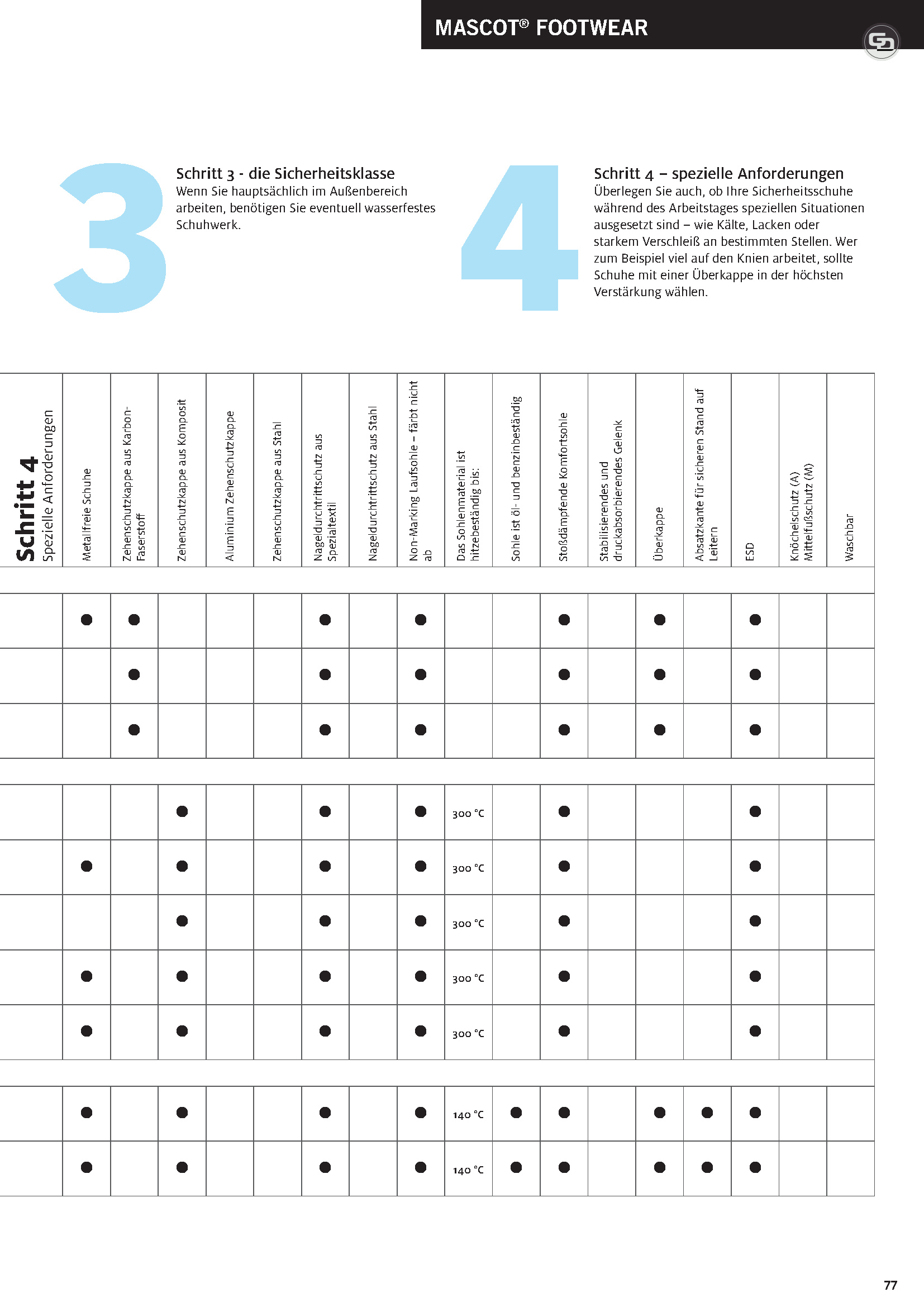 MASCOT® FOOTWEAR

3

Schritt 3 - die Sicherheitsklasse
Wenn Sie hauptsächlich im Außenbereich arbeiten, benötigen Sie eventuell wasserfestes Schuhwerk.

4

Schritt 4 – spezielle Anforderungen
Überlegen Sie auch, ob Ihre Sicherheitsschuhe während des Arbeitstages speziellen Situationen ausgesetzt sind – wie Kälte, Lacken oder starkem Verschleiß an bestimmten Stellen. Wer zum Beispiel viel auf den Knien arbeitet, sollte Schuhe mit einer Überkappe in der höchsten Verstärkung wählen.

| Schritt 4 Spezielle Anforderungen | Metallfreie Schuhe | Zehenschutzkappe aus Karbon-Faserstoff | Zehenschutzkappe aus Komposit | Aluminium Zehenschutzkappe | Zehenschutzkappe aus Stahl | Nageldurchtrittschutz aus Spezialtextil | Nageldurchtrittschutz aus Stahl | Non-Marking Laufsohle – färbt nicht ab | Das Sohlenmaterial ist hitzebeständig bis: | Sohle ist öl- und benzinbeständig | Stoßdämpfende Komfortsohle | Stabilisierendes und druckabsorbierendes Gelenk | Überkappe | Absatzkante für sicheren Stand auf Leitern | ESD | Knöchelschutz (A) Mittelfußschutz (M) | Waschbar |
|---|---|---|---|---|---|---|---|---|---|---|---|---|---|---|---|---|---|
| | | | | | | | | | | | | | | | | | |
| | ● | ● | | | | ● | | ● | | | ● | | ● | | ● | | |
| | | ● | | | | ● | | ● | | | ● | | ● | | ● | | |
| | | ● | | | | ● | | ● | | | ● | | ● | | ● | | |
| | | | | | | | | | | | | | | | | | |
| | | | ● | | | ● | | ● | 300 °C | | ● | | | | ● | | |
| | ● | | ● | | | ● | | ● | 300 °C | | ● | | | | ● | | |
| | | | ● | | | ● | | ● | 300 °C | | ● | | | | ● | | |
| | ● | | ● | | | ● | | ● | 300 °C | | ● | | | | ● | | |
| | ● | | ● | | | ● | | ● | 300 °C | | ● | | | | ● | | |
| | | | | | | | | | | | | | | | | | |
| | ● | | ● | | | ● | | ● | 140 °C | ● | ● | | ● | ● | ● | | |
| | ● | | ● | | | ● | | ● | 140 °C | ● | ● | | ● | ● | ● | | |

77